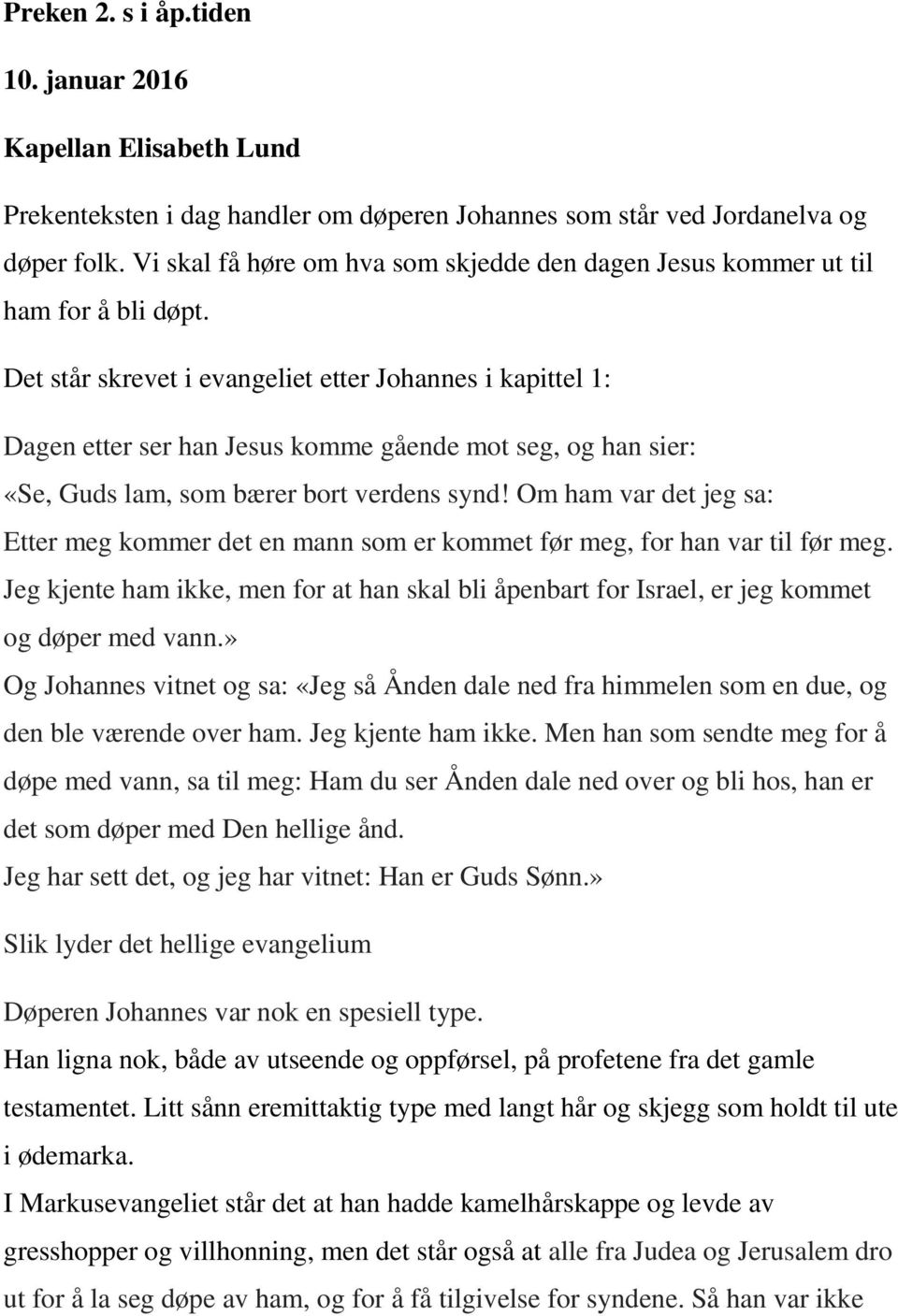 Preken 2. s i åp.tiden

10. januar 2016

Kapellan Elisabeth Lund

Prekenteksten i dag handler om døperen Johannes som står ved Jordanelva og døper folk. Vi skal få høre om hva som skjedde den dagen Jesus kommer ut til ham for å bli døpt.

Det står skrevet i evangeliet etter Johannes i kapittel 1:

Dagen etter ser han Jesus komme gående mot seg, og han sier: «Se, Guds lam, som bærer bort verdens synd! Om ham var det jeg sa: Etter meg kommer det en mann som er kommet før meg, for han var til før meg. Jeg kjente ham ikke, men for at han skal bli åpenbart for Israel, er jeg kommet og døper med vann.»
Og Johannes vitnet og sa: «Jeg så Ånden dale ned fra himmelen som en due, og den ble værende over ham. Jeg kjente ham ikke. Men han som sendte meg for å døpe med vann, sa til meg: Ham du ser Ånden dale ned over og bli hos, han er det som døper med Den hellige ånd.
Jeg har sett det, og jeg har vitnet: Han er Guds Sønn.»

Slik lyder det hellige evangelium

Døperen Johannes var nok en spesiell type.
Han ligna nok, både av utseende og oppførsel, på profetene fra det gamle testamentet. Litt sånn eremittaktig type med langt hår og skjegg som holdt til ute i ødemarka.
I Markusevangeliet står det at han hadde kamelhårskappe og levde av gresshopper og villhonning, men det står også at alle fra Judea og Jerusalem dro ut for å la seg døpe av ham, og for å få tilgivelse for syndene. Så han var ikke